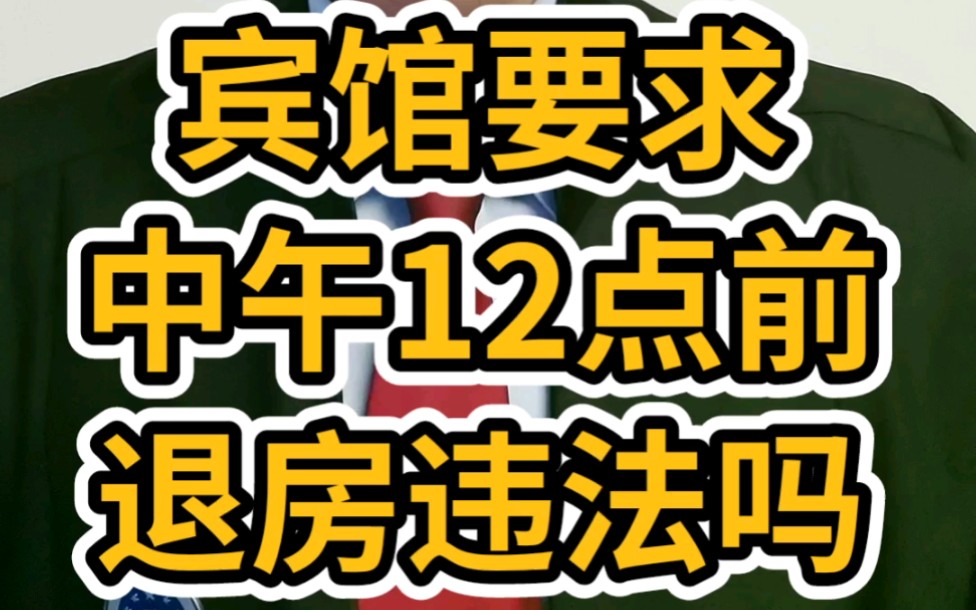 宾馆要求
中午12点前
退房违法吗